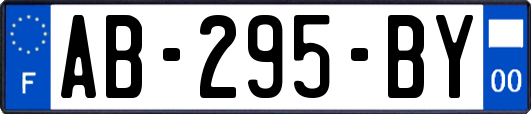 F
AB-295-BY
00